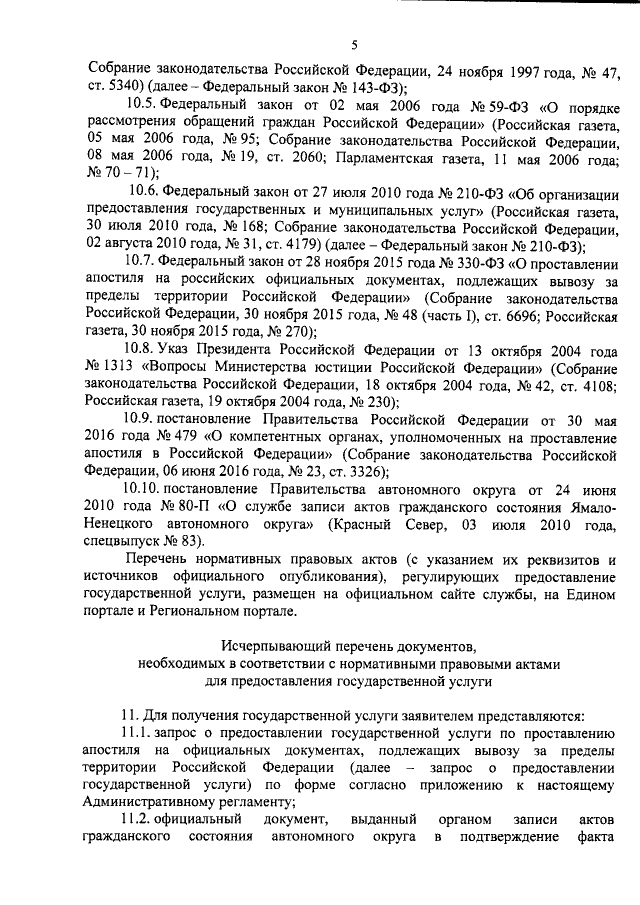 5

Собрание законодательства Российской Федерации, 24 ноября 1997 года, № 47, ст. 5340) (далее – Федеральный закон № 143-ФЗ);

10.5. Федеральный закон от 02 мая 2006 года № 59-ФЗ «О порядке рассмотрения обращений граждан Российской Федерации» (Российская газета, 05 мая 2006 года, № 95; Собрание законодательства Российской Федерации, 08 мая 2006 года, № 19, ст. 2060; Парламентская газета, 11 мая 2006 года; № 70 – 71);

10.6. Федеральный закон от 27 июля 2010 года № 210-ФЗ «Об организации предоставления государственных и муниципальных услуг» (Российская газета, 30 июля 2010 года, № 168; Собрание законодательства Российской Федерации, 02 августа 2010 года, № 31, ст. 4179) (далее – Федеральный закон № 210-ФЗ);

10.7. Федеральный закон от 28 ноября 2015 года № 330-ФЗ «О проставлении апостиля на российских официальных документах, подлежащих вывозу за пределы территории Российской Федерации» (Собрание законодательства Российской Федерации, 30 ноября 2015 года, № 48 (часть I), ст. 6696; Российская газета, 30 ноября 2015 года, № 270);

10.8. Указ Президента Российской Федерации от 13 октября 2004 года № 1313 «Вопросы Министерства юстиции Российской Федерации» (Собрание законодательства Российской Федерации, 18 октября 2004 года, № 42, ст. 4108; Российская газета, 19 октября 2004 года, № 230);

10.9. постановление Правительства Российской Федерации от 30 мая 2016 года № 479 «О компетентных органах, уполномоченных на проставление апостиля в Российской Федерации» (Собрание законодательства Российской Федерации, 06 июня 2016 года, № 23, ст. 3326);

10.10. постановление Правительства автономного округа от 24 июня 2010 года № 80-П «О службе записи актов гражданского состояния Ямало-Ненецкого автономного округа» (Красный Север, 03 июля 2010 года, спецвыпуск № 83).

Перечень нормативных правовых актов (с указанием их реквизитов и источников официального опубликования), регулирующих предоставление государственной услуги, размещен на официальном сайте службы, на Едином портале и Региональном портале.

Исчерпывающий перечень документов,
необходимых в соответствии с нормативными правовыми актами
для предоставления государственной услуги

11. Для получения государственной услуги заявителем представляются:

11.1. запрос о предоставлении государственной услуги по проставлению апостиля на официальных документах, подлежащих вывозу за пределы территории Российской Федерации (далее – запрос о предоставлении государственной услуги) по форме согласно приложению к настоящему Административному регламенту;

11.2. официальный документ, выданный органом записи актов гражданского состояния автономного округа в подтверждение факта